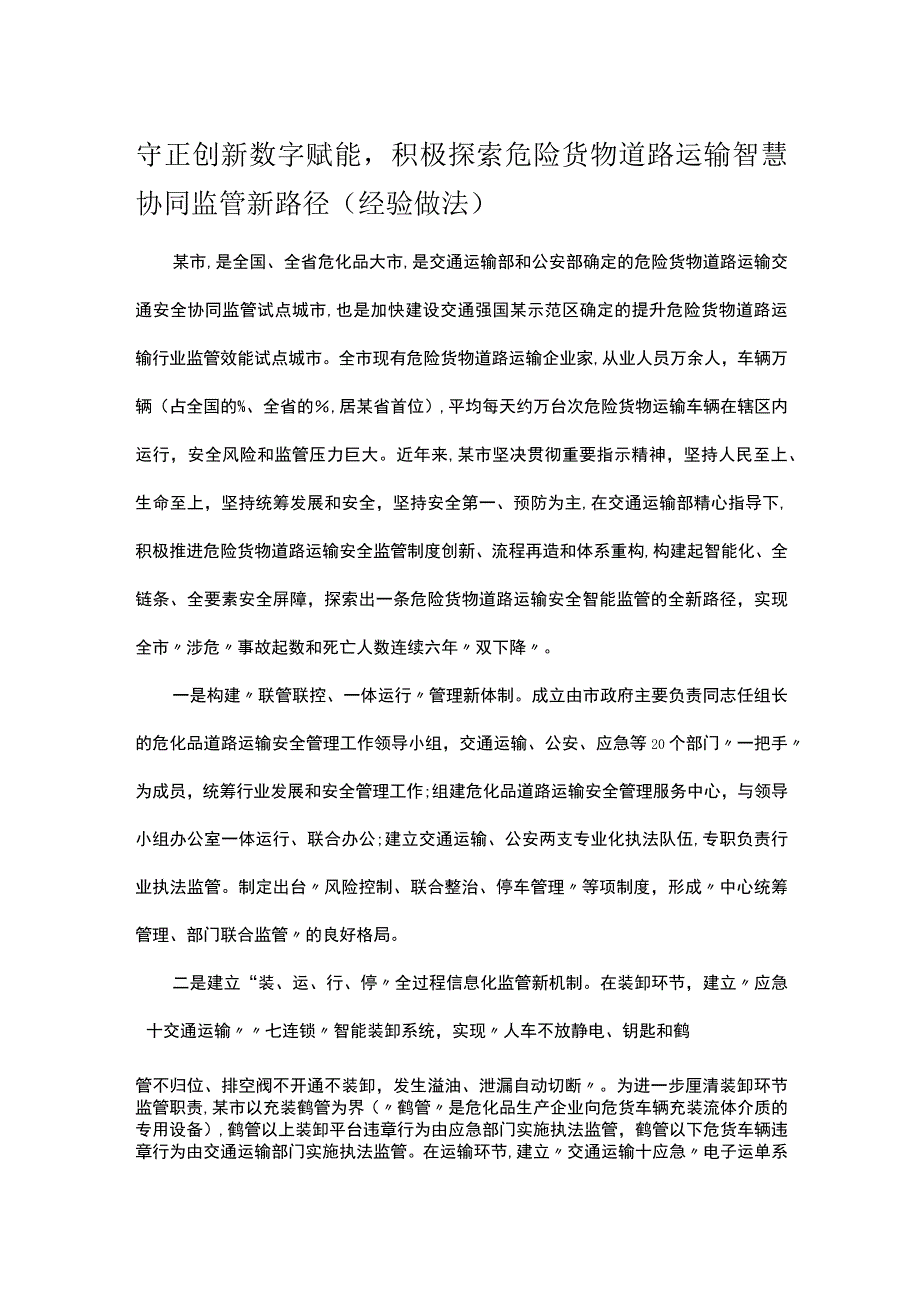 守正创新数字赋能，积极探索危险货物道路运输智慧协同监管新路径（经验做法）

某市，是全国、全省危化品大市，是交通运输部和公安部确定的危险货物道路运输交通安全协同监管试点城市，也是加快建设交通强国某示范区确定的提升危险货物道路运输行业监管效能试点城市。全市现有危险货物道路运输企业家，从业人员万余人，车辆万辆（占全国的%、全省的%，居某省首位），平均每天约万台次危险货物运输车辆在辖区内运行，安全风险和监管压力巨大。近年来，某市坚决贯彻重要指示精神，坚持人民至上、生命至上，坚持统筹发展和安全，坚持安全第一、预防为主，在交通运输部精心指导下，积极推进危险货物道路运输安全监管制度创新、流程再造和体系重构，构建起智能化、全链条、全要素安全屏障，探索出一条危险货物道路运输安全智能监管的全新路径，实现全市〃涉危〃事故起数和死亡人数连续六年〃双下降〃。

一是构建〃联管联控、一体运行〃管理新体制。成立由市政府主要负责同志任组长的危化品道路运输安全管理工作领导小组，交通运输、公安、应急等20个部门〃一把手〃为成员，统筹行业发展和安全管理工作；组建危化品道路运输安全管理服务中心，与领导小组办公室一体运行、联合办公；建立交通运输、公安两支专业化执法队伍，专职负责行业执法监管。制定出台〃风险控制、联合整治、停车管理〃等项制度，形成〃中心统筹管理、部门联合监管〃的良好格局。

二是建立“装、运、行、停〃全过程信息化监管新机制。在装卸环节，建立〃应急十交通运输〃〃七连锁〃智能装卸系统，实现〃人车不放静电、钥匙和鹤

管不归位、排空阀不开通不装卸，发生溢油、泄漏自动切断〃。为进一步厘清装卸环节监管职责，某市以充装鹤管为界（〃鹤管〃是危化品生产企业向危货车辆充装流体介质的专用设备），鹤管以上装卸平台违章行为由应急部门实施执法监管，鹤管以下危货车辆违章行为由交通运输部门实施执法监管。在运输环节，建立〃交通运输十应急〃电子运单系